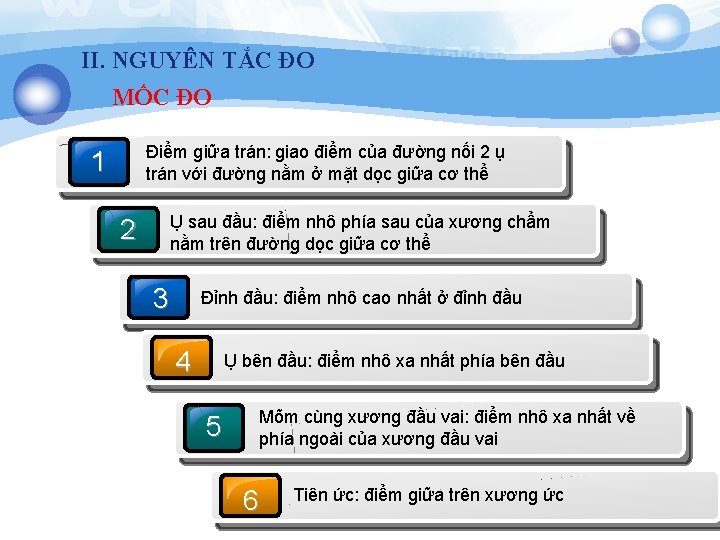 II. NGUYÊN TẮC ĐO

MỐC ĐO

1

Điểm giữa trán: giao điểm của đường nối 2 ụ trán với đường nằm ở mặt dọc giữa cơ thể

2

Ụ sau đầu: điểm nhô phía sau của xương chẩm nằm trên đường dọc giữa cơ thể

3

Đỉnh đầu: điểm nhô cao nhất ở đỉnh đầu

4

Ụ bên đầu: điểm nhô xa nhất phía bên đầu

5

Mỏm cùng xương đầu vai: điểm nhô xa nhất về phía ngoài của xương đầu vai

6

Tiên ức: điểm giữa trên xương ức